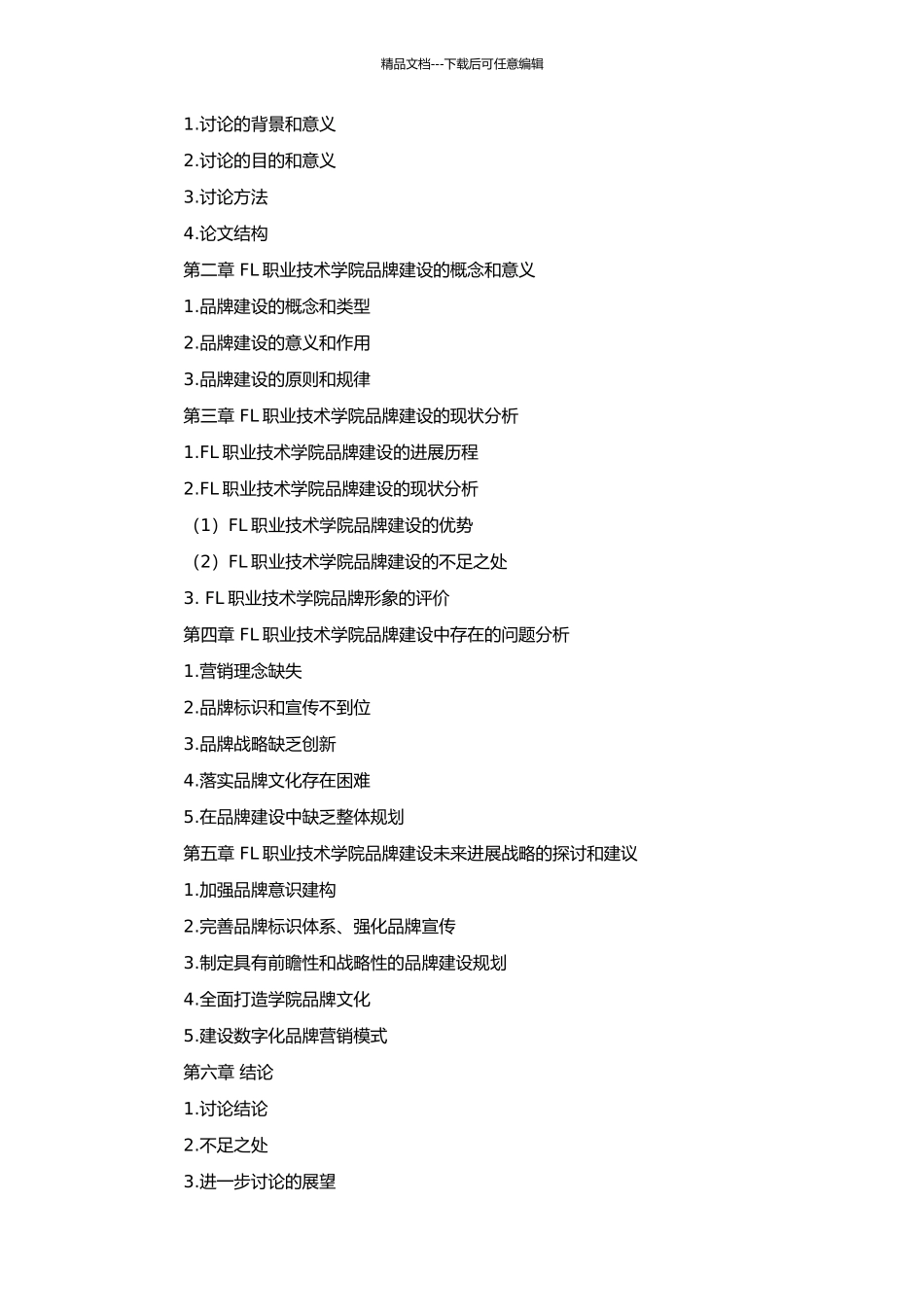 精品文档---下载后可任意编辑

1.讨论的背景和意义

2.讨论的目的和意义

3.讨论方法

4.论文结构

第二章 FL 职业技术学院品牌建设的概念和意义

1.品牌建设的概念和类型

2.品牌建设的意义和作用

3.品牌建设的原则和规律

第三章 FL 职业技术学院品牌建设的现状分析

1.FL 职业技术学院品牌建设的进展历程

2.FL 职业技术学院品牌建设的现状分析

（1）FL 职业技术学院品牌建设的优势

（2）FL 职业技术学院品牌建设的不足之处

3. FL 职业技术学院品牌形象的评价

第四章 FL 职业技术学院品牌建设中存在的问题分析

1.营销理念缺失

2.品牌标识和宣传不到位

3.品牌战略缺乏创新

4.落实品牌文化存在困难

5.在品牌建设中缺乏整体规划

第五章 FL 职业技术学院品牌建设未来进展战略的探讨和建议

1.加强品牌意识建构

2.完善品牌标识体系、强化品牌宣传

3.制定具有前瞻性和战略性的品牌建设规划

4.全面打造学院品牌文化

5.建设数字化品牌营销模式

第六章 结论

1.讨论结论

2.不足之处

3.进一步讨论的展望